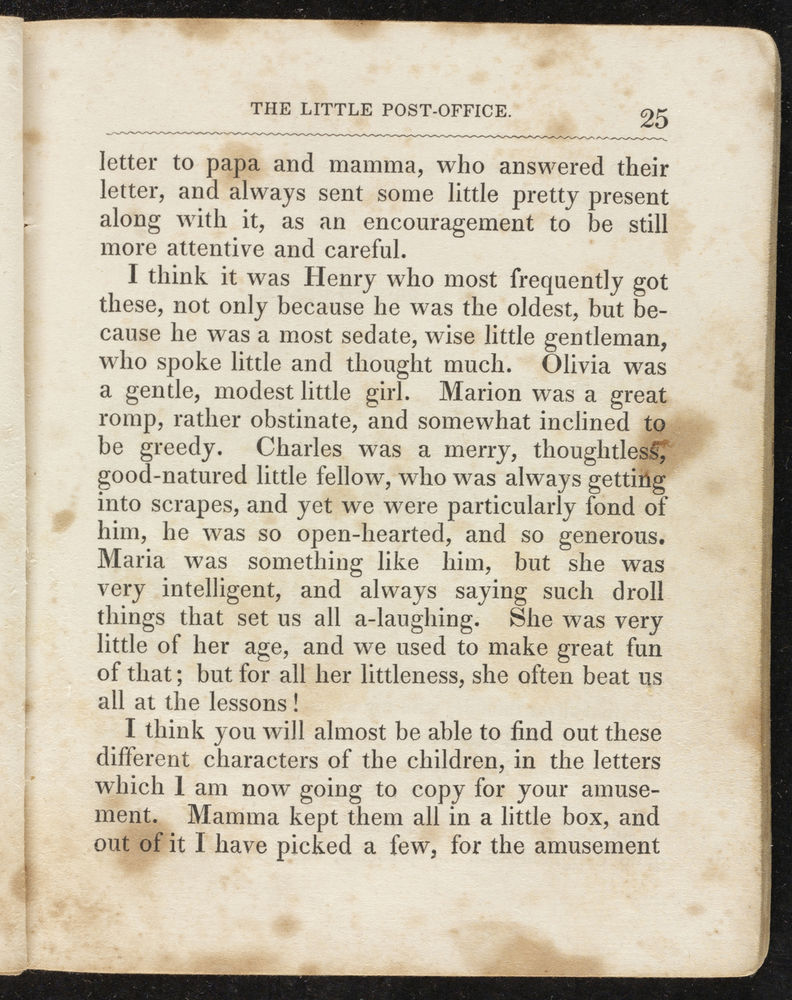 THE LITTLE POST-OFFICE. 25

letter to papa and mamma, who answered their letter, and always sent some little pretty present along with it, as an encouragement to be still more attentive and careful.

I think it was Henry who most frequently got these, not only because he was the oldest, but because he was a most sedate, wise little gentleman, who spoke little and thought much. Olivia was a gentle, modest little girl. Marion was a great romp, rather obstinate, and somewhat inclined to be greedy. Charles was a merry, thoughtless, good-natured little fellow, who was always getting into scrapes, and yet we were particularly fond of him, he was so open-hearted, and so generous. Maria was something like him, but she was very intelligent, and always saying such droll things that set us all a-laughing. She was very little of her age, and we used to make great fun of that; but for all her littleness, she often beat us all at the lessons!

I think you will almost be able to find out these different characters of the children, in the letters which I am now going to copy for your amusement. Mamma kept them all in a little box, and out of it I have picked a few, for the amusement